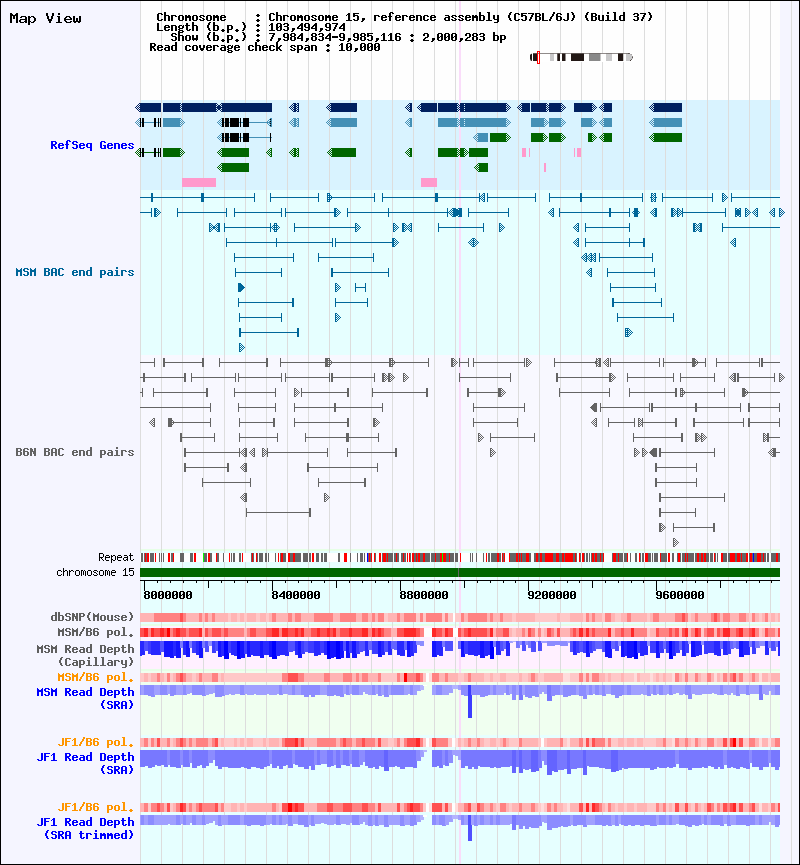 Map View

Chromosome : Chromosome 15, reference assembly (C57BL/6J) (Build 37)
Length (b.p.) : 103,494,974
Show (b.p.) : 7,984,834-9,985,116 : 2,000,283 bp
Read coverage check span : 10,000

RefSeq Genes

MSM BAC end pairs

B6N BAC end pairs

Repeat
chromosome 15

8000000
8400000
8800000
9200000
9600000

dbSNP(Mouse)
MSM/B6 pol.
MSM Read Depth (Capillary)
MSM/B6 pol.
MSM Read Depth (SRA)

JF1/B6 pol.
JF1 Read Depth (SRA)

JF1/B6 pol.
JF1 Read Depth (SRA trimmed)